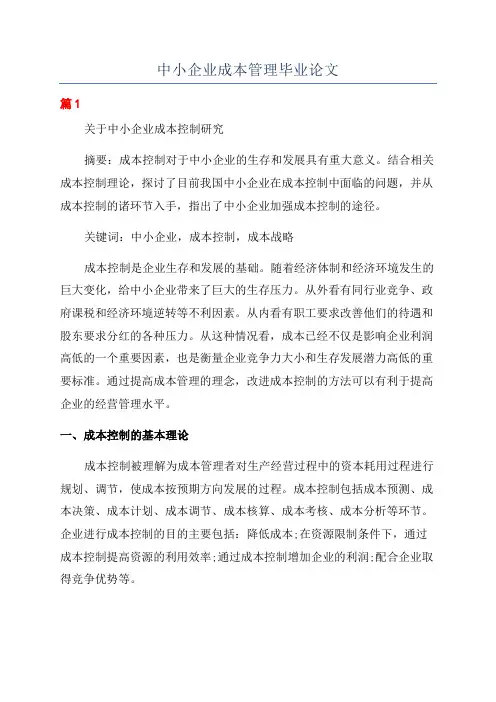 中小企业成本管理毕业论文

篇1

关于中小企业成本控制研究

摘要：成本控制对于中小企业的生存和发展具有重大意义。结合相关成本控制理论，探讨了目前我国中小企业在成本控制中面临的问题，并从成本控制的诸环节入手，指出了中小企业加强成本控制的途径。

关键词：中小企业，成本控制，成本战略

成本控制是企业生存和发展的基础。随着经济体制和经济环境发生的巨大变化，给中小企业带来了巨大的生存压力。从外看有同行业竞争、政府课税和经济环境逆转等不利因素。从内看有职工要求改善他们的待遇和股东要求分红的各种压力。从这种情况看，成本已经不仅是影响企业利润高低的一个重要因素，也是衡量企业竞争力大小和生存发展潜力高低的重要标准。通过提高成本管理的理念，改进成本控制的方法可以有利于提高企业的经营管理水平。

一、成本控制的基本理论

成本控制被理解为成本管理者对生产经营过程中的资本耗用过程进行规划、调节，使成本按预期方向发展的过程。成本控制包括成本预测、成本决策、成本计划、成本调节、成本核算、成本考核、成本分析等环节。企业进行成本控制的目的主要包括：降低成本;在资源限制条件下，通过成本控制提高资源的利用效率;通过成本控制增加企业的利润;配合企业取得竞争优势等。